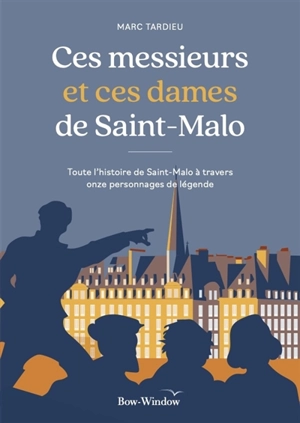 MARC TARDIEU

Ces messieurs et ces dames de Saint-Malo

Toute l'histoire de Saint-Malo à travers onze personnages de légende

Bow-Window